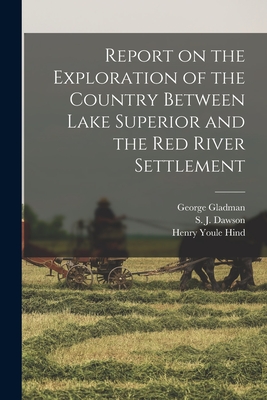 Report on the Exploration of the Country Between Lake Superior and the Red River Settlement

George Gladman
S. J. Dawson
Henry Youle Hind